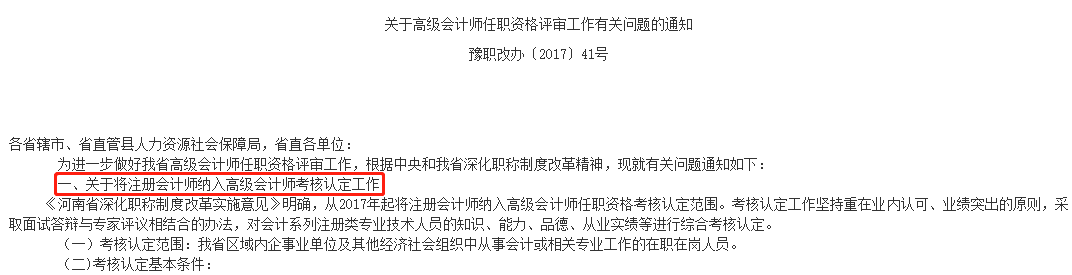 关于高级会计师任职资格评审工作有关问题的通知

豫职改办〔2017〕41号

各省辖市、省直管县人力资源社会保障局，省直各单位：

为进一步做好我省高级会计师任职资格评审工作，根据中央和我省深化职称制度改革精神，现就有关问题通知如下：

一、关于将注册会计师纳入高级会计师考核认定工作

《河南省深化职称制度改革实施意见》明确，从2017年起将注册会计师纳入高级会计师任职资格考核认定范围。考核认定工作坚持重在业内认可、业绩突出的原则，采取面试答辩与专家评议相结合的办法，对会计系列注册类专业技术人员的知识、能力、品德、从业实绩等进行综合考核认定。

（一）考核认定范围：我省区域内企事业单位及其他经济社会组织中从事会计或相关专业工作的在职在岗人员。

(二)考核认定基本条件：